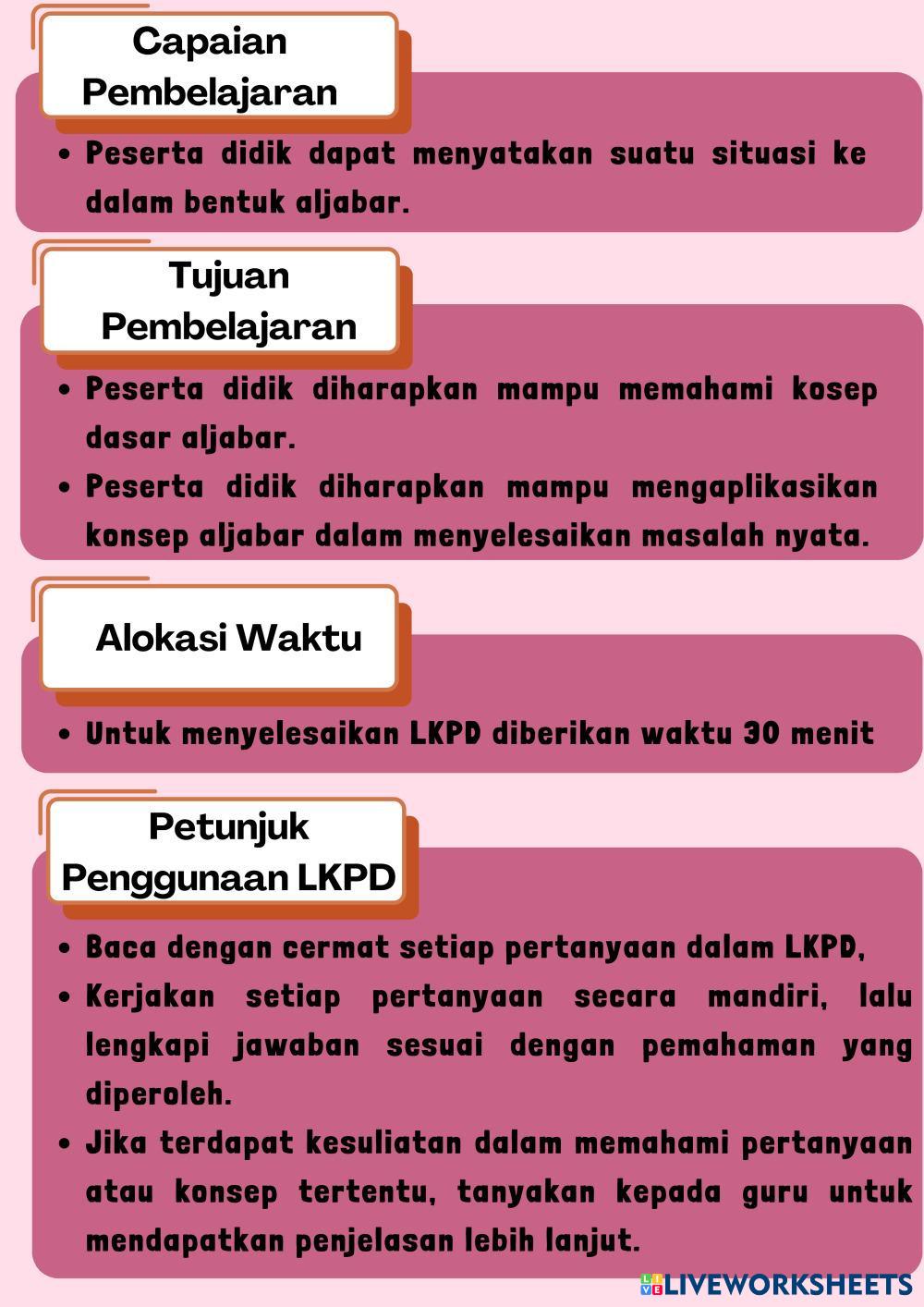 Capaian Pembelajaran

• Peserta didik dapat menyatakan suatu situasi ke dalam bentuk aljabar.

Tujuan Pembelajaran

• Peserta didik diharapkan mampu memahami kosep dasar aljabar.
• Peserta didik diharapkan mampu mengaplikasikan konsep aljabar dalam menyelesaikan masalah nyata.

Alokasi Waktu

• Untuk menyelesaikan LKPD diberikan waktu 30 menit

Petunjuk Penggunaan LKPD

• Baca dengan cermat setiap pertanyaan dalam LKPD,
• Kerjakan setiap pertanyaan secara mandiri, lalu lengkapi jawaban sesuai dengan pemahaman yang diperoleh.
• Jika terdapat kesuliatan dalam memahami pertanyaan atau konsep tertentu, tanyakan kepada guru untuk mendapatkan penjelasan lebih lanjut.

LIVEWORKSHEETS